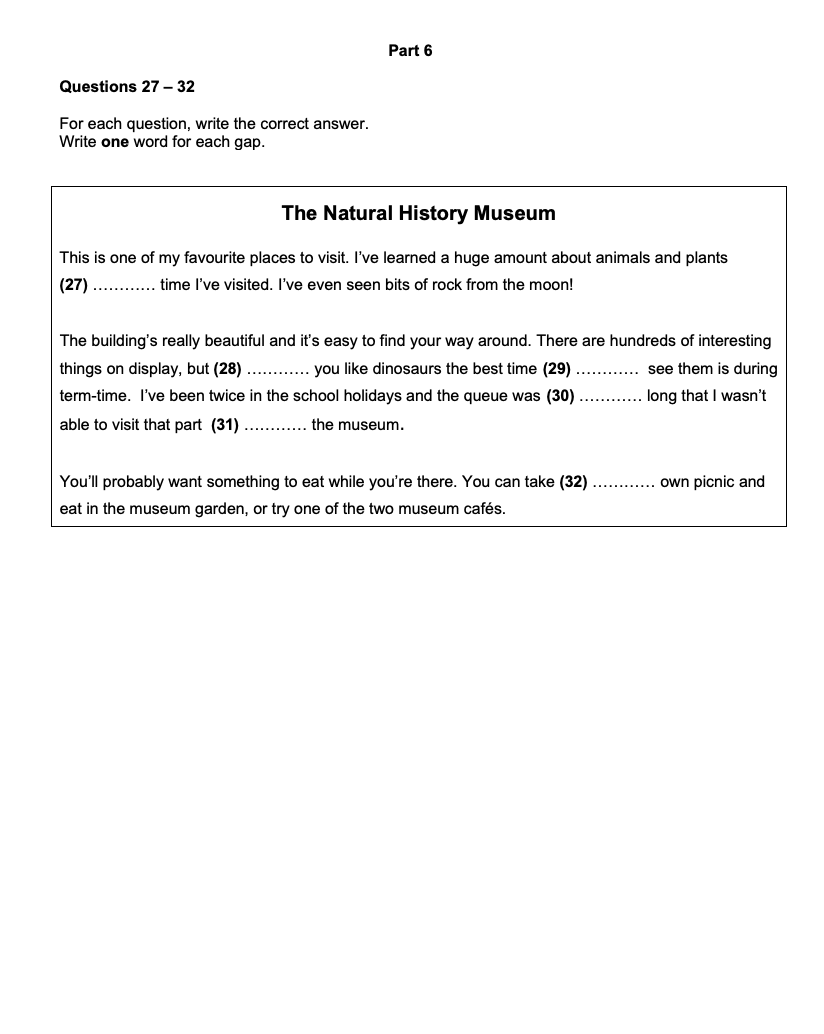 Part 6

Questions 27 – 32

For each question, write the correct answer.
Write one word for each gap.

The Natural History Museum

This is one of my favourite places to visit. I've learned a huge amount about animals and plants (27) ………… time I've visited. I've even seen bits of rock from the moon!

The building's really beautiful and it's easy to find your way around. There are hundreds of interesting things on display, but (28) ………… you like dinosaurs the best time (29) ………… see them is during term-time. I've been twice in the school holidays and the queue was (30) ………… long that I wasn't able to visit that part (31) ………… the museum.

You'll probably want something to eat while you're there. You can take (32) ………… own picnic and eat in the museum garden, or try one of the two museum cafés.